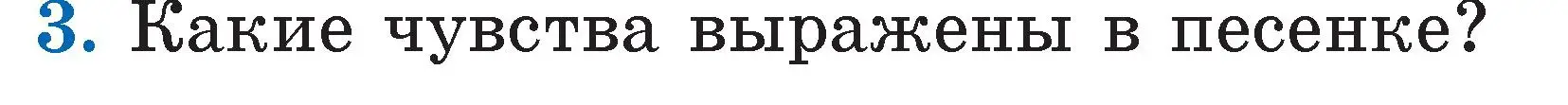 3. Какие чувства выражены в песенке?